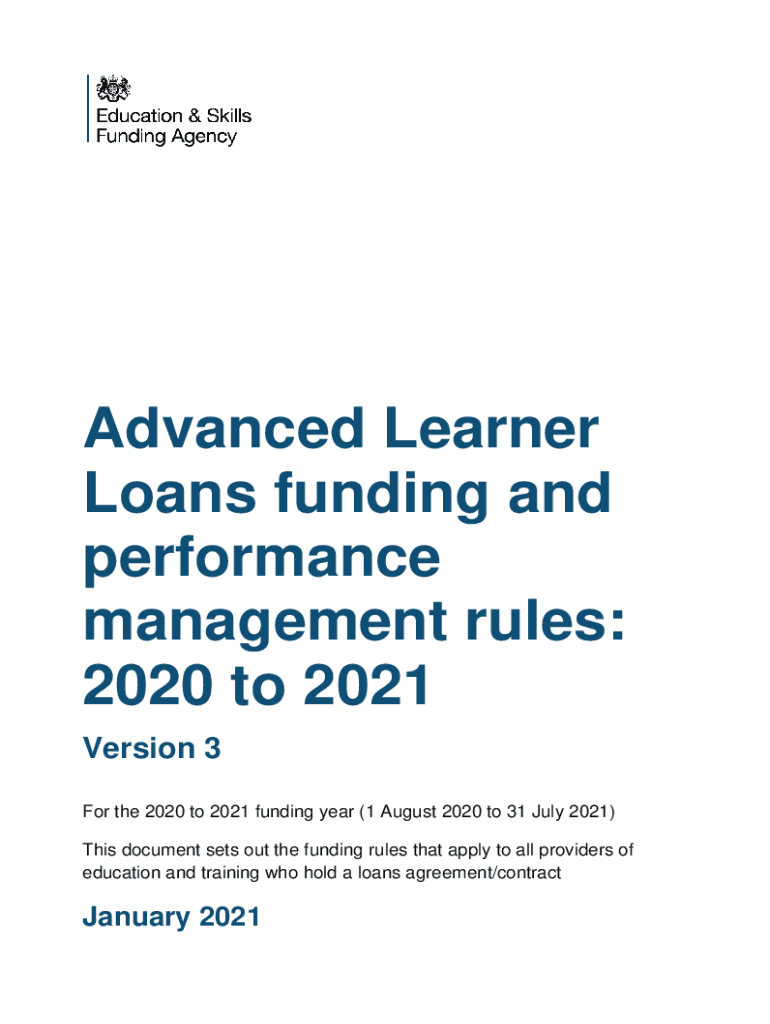 Education & Skills
Funding Agency

Advanced Learner Loans funding and performance management rules: 2020 to 2021

Version 3

For the 2020 to 2021 funding year (1 August 2020 to 31 July 2021)

This document sets out the funding rules that apply to all providers of education and training who hold a loans agreement/contract

January 2021